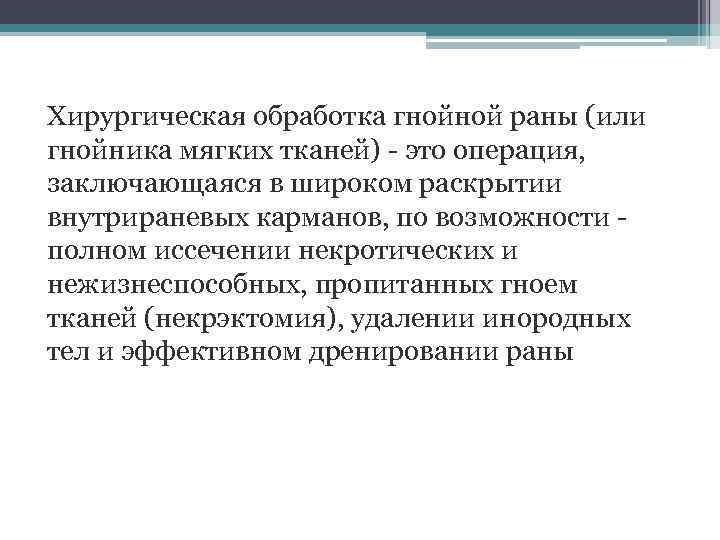 Хирургическая обработка гнойной раны (или гнойника мягких тканей) - это операция, заключающаяся в широком раскрытии внутрираневых карманов, по возможности - полном иссечении некротических и нежизнеспособных, пропитанных гноем тканей (некрэктомия), удалении инородных тел и эффективном дренировании раны